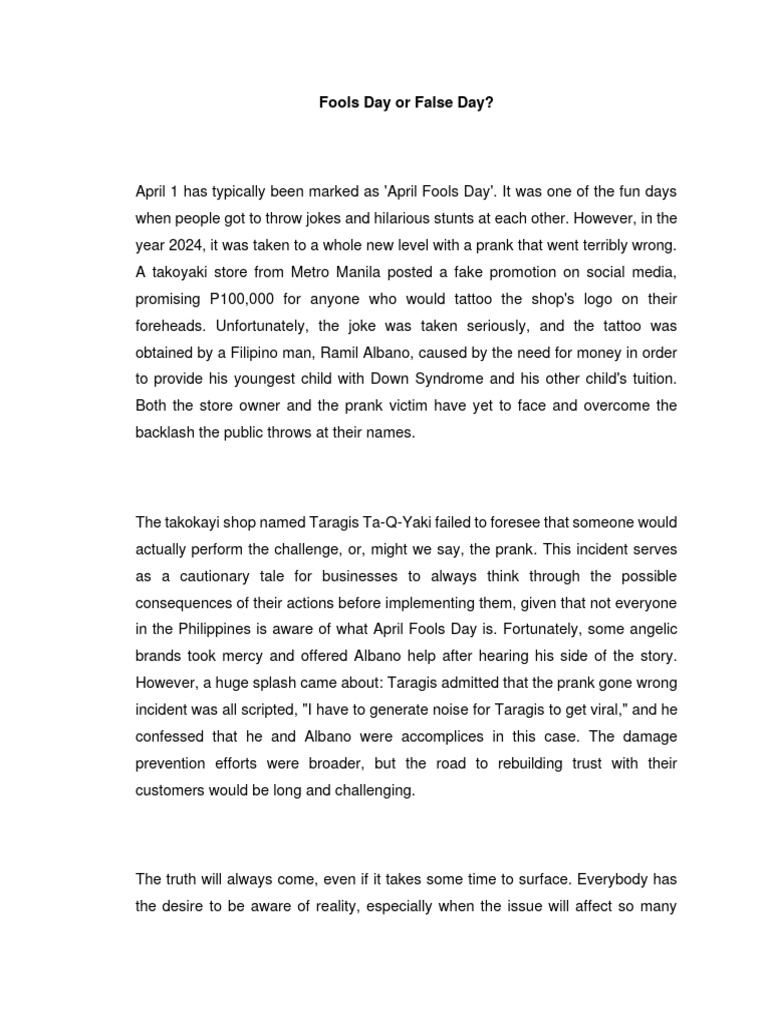 Fools Day or False Day?

April 1 has typically been marked as 'April Fools Day'. It was one of the fun days when people got to throw jokes and hilarious stunts at each other. However, in the year 2024, it was taken to a whole new level with a prank that went terribly wrong. A takoyaki store from Metro Manila posted a fake promotion on social media, promising P100,000 for anyone who would tattoo the shop's logo on their foreheads. Unfortunately, the joke was taken seriously, and the tattoo was obtained by a Filipino man, Ramil Albano, caused by the need for money in order to provide his youngest child with Down Syndrome and his other child's tuition. Both the store owner and the prank victim have yet to face and overcome the backlash the public throws at their names.

The takokayi shop named Taragis Ta-Q-Yaki failed to foresee that someone would actually perform the challenge, or, might we say, the prank. This incident serves as a cautionary tale for businesses to always think through the possible consequences of their actions before implementing them, given that not everyone in the Philippines is aware of what April Fools Day is. Fortunately, some angelic brands took mercy and offered Albano help after hearing his side of the story. However, a huge splash came about: Taragis admitted that the prank gone wrong incident was all scripted, "I have to generate noise for Taragis to get viral," and he confessed that he and Albano were accomplices in this case. The damage prevention efforts were broader, but the road to rebuilding trust with their customers would be long and challenging.

The truth will always come, even if it takes some time to surface. Everybody has the desire to be aware of reality, especially when the issue will affect so many